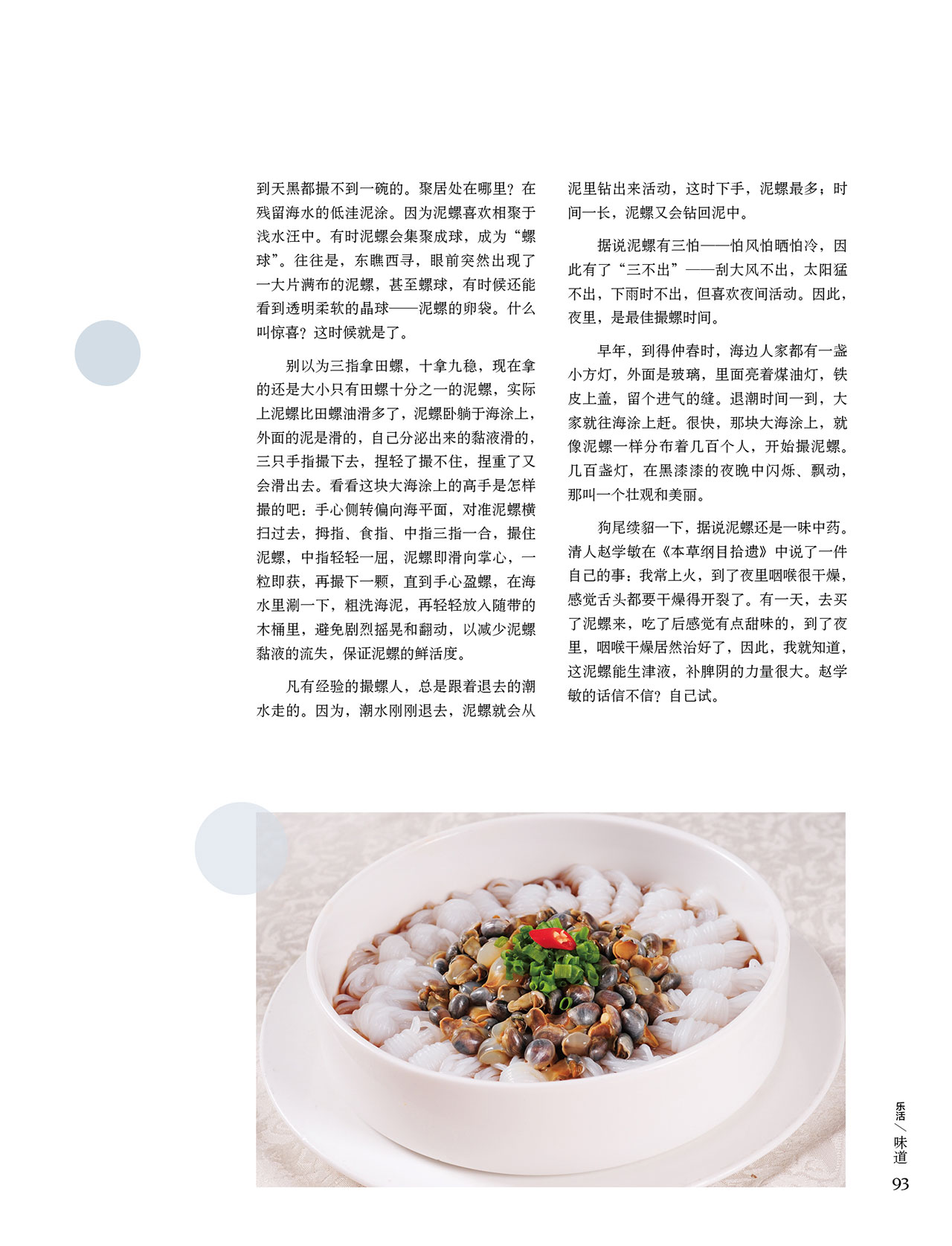 到天黑都撮不到一碗的。聚居处在哪里？在残留海水的低洼泥涂。因为泥螺喜欢相聚于浅水汪中。有时泥螺会集聚成球，成为“螺球”。往往是，东瞧西寻，眼前突然出现了一大片满布的泥螺，甚至螺球，有时候还能看到透明柔软的晶球——泥螺的卵袋。什么叫惊喜？这时候就是了。

别以为三指拿田螺，十拿九稳，现在拿的还是大小只有田螺十分之一的泥螺，实际上泥螺比田螺油滑多了，泥螺卧躺于海涂上，外面的泥是滑的，自己分泌出来的黏液滑的，三只手指撮下去，捏轻了撮不住，捏重了又会滑出去。看看这块大海涂上的高手是怎样撮的吧：手心侧转偏向海平面，对准泥螺横扫过去，拇指、食指、中指三指一合，撮住泥螺，中指轻轻一屈，泥螺即滑向掌心，一粒即获，再撮下一颗，直到手心盈螺，在海水里涮一下，粗洗海泥，再轻轻放入随带的木桶里，避免剧烈摇晃和翻动，以减少泥螺黏液的流失，保证泥螺的鲜活度。

凡有经验的撮螺人，总是跟着退去的潮水走的。因为，潮水刚刚退去，泥螺就会从泥里钻出来活动，这时下手，泥螺最多；时间一长，泥螺又会钻回泥中。

据说泥螺有三怕——怕风怕晒怕冷，因此有了“三不出”——刮大风不出，太阳猛不出，下雨时不出，但喜欢夜间活动。因此，夜里，是最佳撮螺时间。

早年，到得仲春时，海边人家都有一盏小方灯，外面是玻璃，里面亮着煤油灯，铁皮上盖，留个进气的缝。退潮时间一到，大家就往海涂上赶。很快，那块大海涂上，就像泥螺一样分布着几百个人，开始撮泥螺。几百盏灯，在黑漆漆的夜晚中闪烁、飘动，那叫一个壮观和美丽。

狗尾续貂一下，据说泥螺还是一味中药。清人赵学敏在《本草纲目拾遗》中说了一件自己的事：我常上火，到了夜里咽喉很干燥，感觉舌头都要干燥得开裂了。有一天，去买了泥螺来，吃了后感觉有点甜味的，到了夜里，咽喉干燥居然治好了，因此，我就知道，这泥螺能生津液，补脾阴的力量很大。赵学敏的话信不信？自己试。

乐活／味道
93